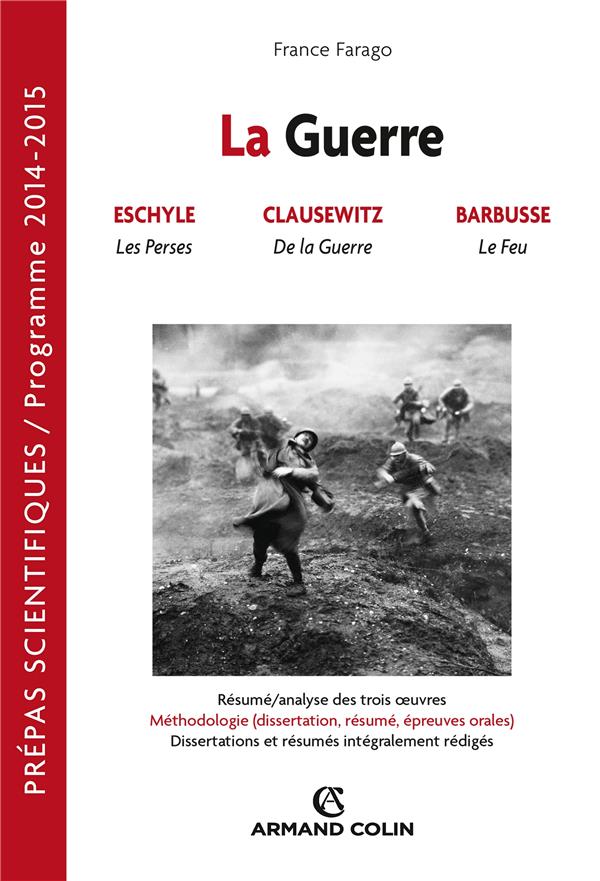 PRÉPAS SCIENTIFIQUES / Programme 2014-2015

France Farago

La Guerre

ESCHYLE
Les Perses

CLAUSEWITZ
De la Guerre

BARBUSSE
Le Feu

Résumé/analyse des trois œuvres
Méthodologie (dissertation, résumé, épreuves orales)
Dissertations et résumés intégralement rédigés

AC
ARMAND COLIN